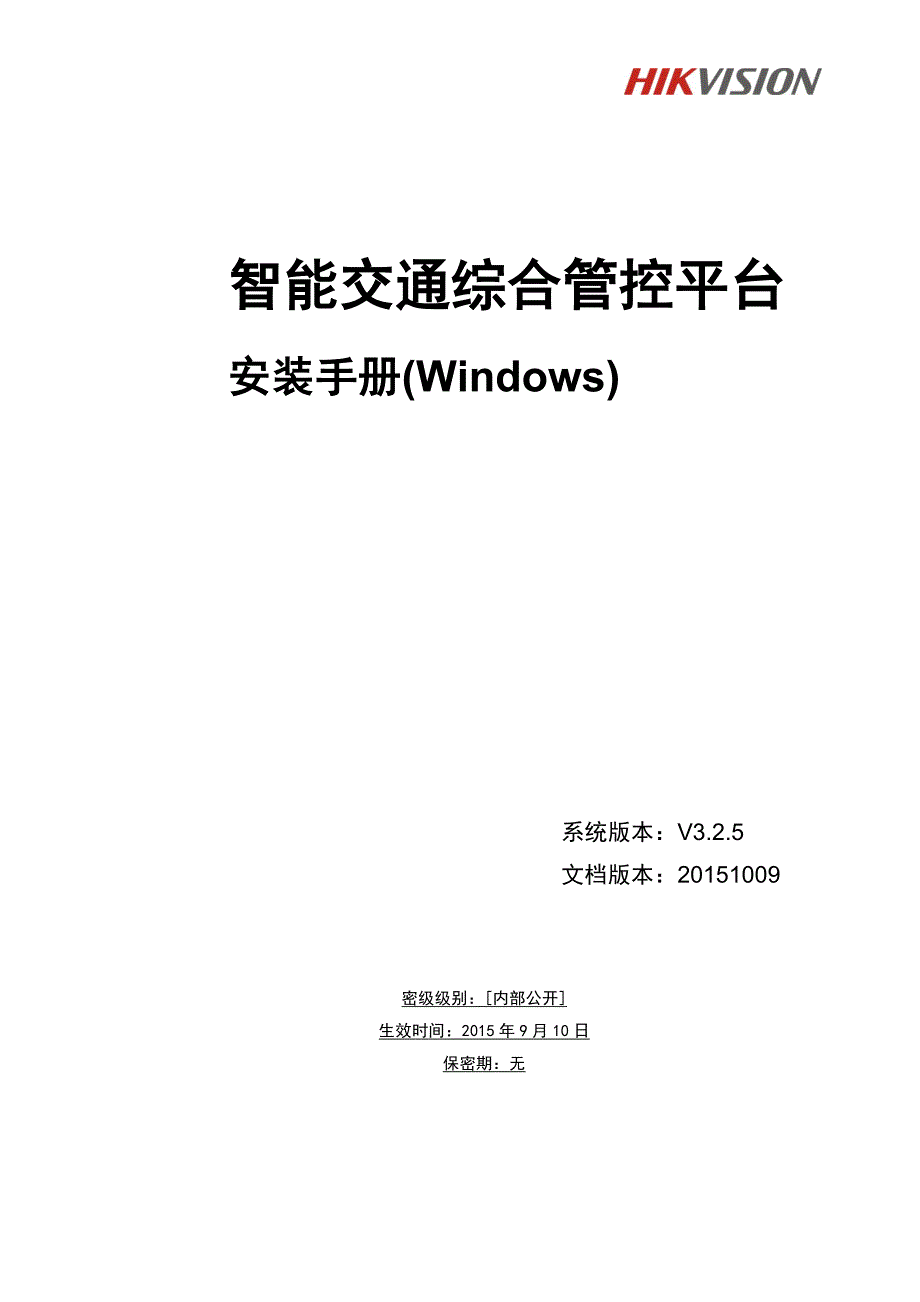 HIKVISION

智能交通综合管控平台

安装手册(Windows)

系统版本：V3.2.5

文档版本：20151009

密级级别：[内部公开]

生效时间：2015 年 9 月 10 日

保密期：无